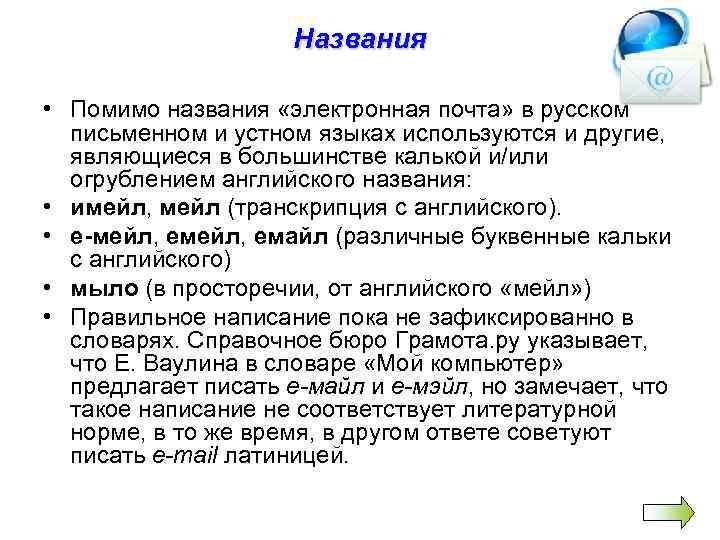 Названия

@

• Помимо названия «электронная почта» в русском письменном и устном языках используются и другие, являющиеся в большинстве калькой и/или огрублением английского названия:
• имейл, мейл (транскрипция с английского).
• е-мейл, емейл, емайл (различные буквенные кальки с английского)
• мыло (в просторечии, от английского «мейл»)
• Правильное написание пока не зафиксированно в словарях. Справочное бюро Грамота.ру указывает, что Е. Ваулина в словаре «Мой компьютер» предлагает писать е-майл и е-мэйл, но замечает, что такое написание не соответствует литературной норме, в то же время, в другом ответе советуют писать e-mail латиницей.